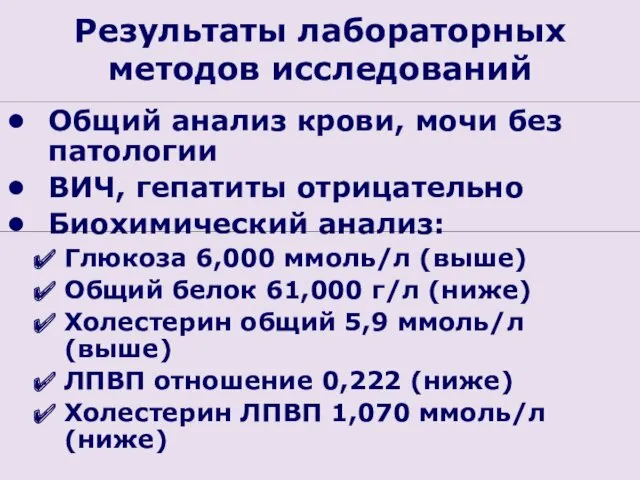 Результаты лабораторных методов исследований

• Общий анализ крови, мочи без патологии
• ВИЧ, гепатиты отрицательно
• Биохимический анализ:
✔ Глюкоза 6,000 ммоль/л (выше)
✔ Общий белок 61,000 г/л (ниже)
✔ Холестерин общий 5,9 ммоль/л (выше)
✔ ЛПВП отношение 0,222 (ниже)
✔ Холестерин ЛПВП 1,070 ммоль/л (ниже)